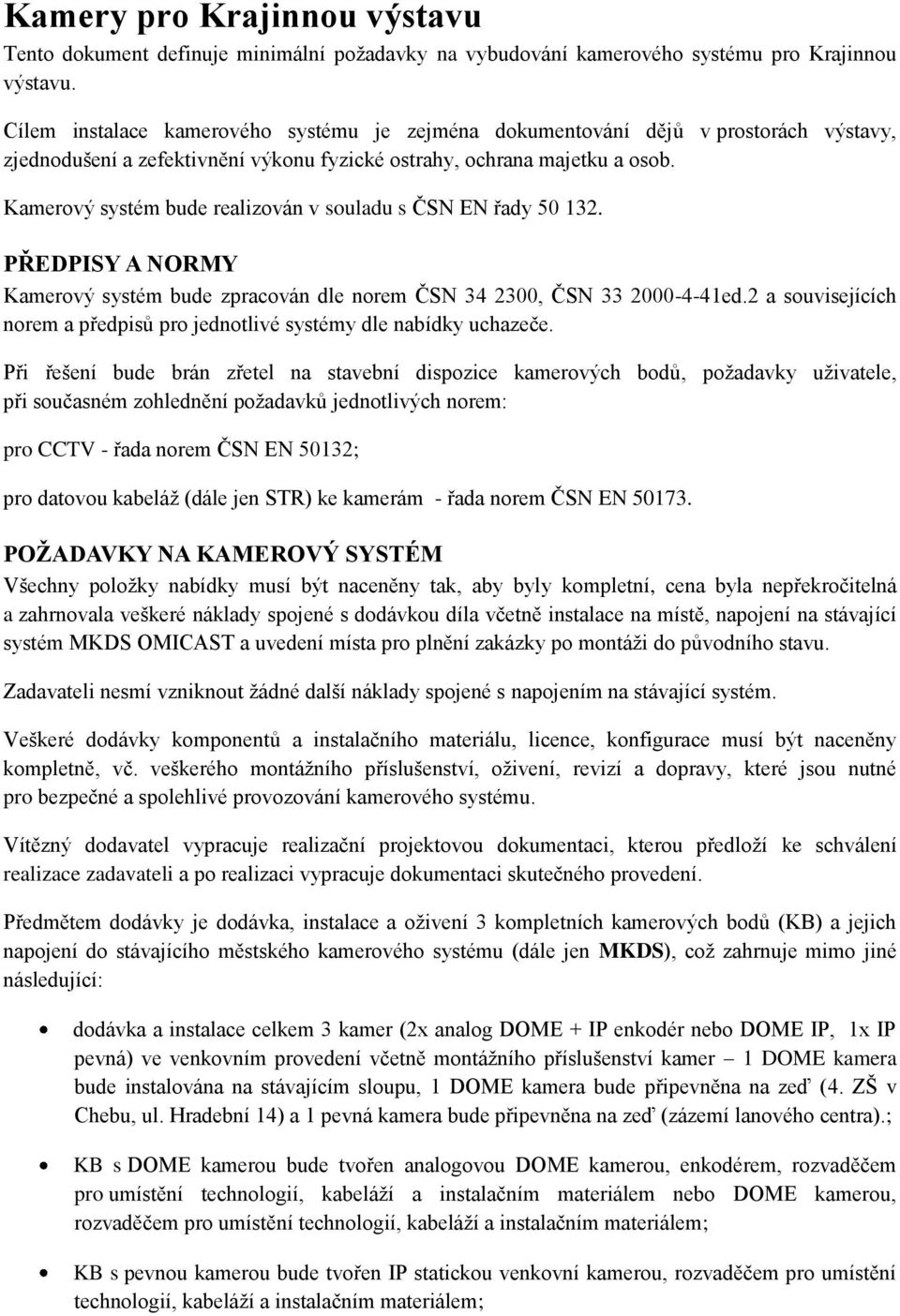 Kamery pro Krajinnou výstavu

Tento dokument definuje minimální požadavky na vybudování kamerového systému pro Krajinnou výstavu.

Cílem instalace kamerového systému je zejména dokumentování dějů v prostorách výstavy, zjednodušení a zefektivnění výkonu fyzické ostrahy, ochrana majetku a osob.

Kamerový systém bude realizován v souladu s ČSN EN řady 50 132.

PŘEDPISY A NORMY

Kamerový systém bude zpracován dle norem ČSN 34 2300, ČSN 33 2000-4-41ed.2 a souvisejících norem a předpisů pro jednotlivé systémy dle nabídky uchazeče.

Při řešení bude brán zřetel na stavební dispozice kamerových bodů, požadavky uživatele, při současném zohlednění požadavků jednotlivých norem:

pro CCTV - řada norem ČSN EN 50132;

pro datovou kabeláž (dále jen STR) ke kamerám - řada norem ČSN EN 50173.

POŽADAVKY NA KAMEROVÝ SYSTÉM

Všechny položky nabídky musí být naceněny tak, aby byly kompletní, cena byla nepřekročitelná a zahrnovala veškeré náklady spojené s dodávkou díla včetně instalace na místě, napojení na stávající systém MKDS OMICAST a uvedení místa pro plnění zakázky po montáži do původního stavu.

Zadavateli nesmí vzniknout žádné další náklady spojené s napojením na stávající systém.

Veškeré dodávky komponentů a instalačního materiálu, licence, konfigurace musí být naceněny kompletně, vč. veškerého montážního příslušenství, oživení, revizí a dopravy, které jsou nutné pro bezpečné a spolehlivé provozování kamerového systému.

Vítězný dodavatel vypracuje realizační projektovou dokumentaci, kterou předloží ke schválení realizace zadavateli a po realizaci vypracuje dokumentaci skutečného provedení.

Předmětem dodávky je dodávka, instalace a oživení 3 kompletních kamerových bodů (KB) a jejich napojení do stávajícího městského kamerového systému (dále jen MKDS), což zahrnuje mimo jiné následující:

• dodávka a instalace celkem 3 kamer (2x analog DOME + IP enkodér nebo DOME IP, 1x IP pevná) ve venkovním provedení včetně montážního příslušenství kamer – 1 DOME kamera bude instalována na stávajícím sloupu, 1 DOME kamera bude připevněna na zeď (4. ZŠ v Chebu, ul. Hradební 14) a 1 pevná kamera bude připevněna na zeď (zázemí lanového centra).;

• KB s DOME kamerou bude tvořen analogovou DOME kamerou, enkodérem, rozvaděčem pro umístění technologií, kabeláží a instalačním materiálem nebo DOME kamerou, rozvaděčem pro umístění technologií, kabeláží a instalačním materiálem;

• KB s pevnou kamerou bude tvořen IP statickou venkovní kamerou, rozvaděčem pro umístění technologií, kabeláží a instalačním materiálem;